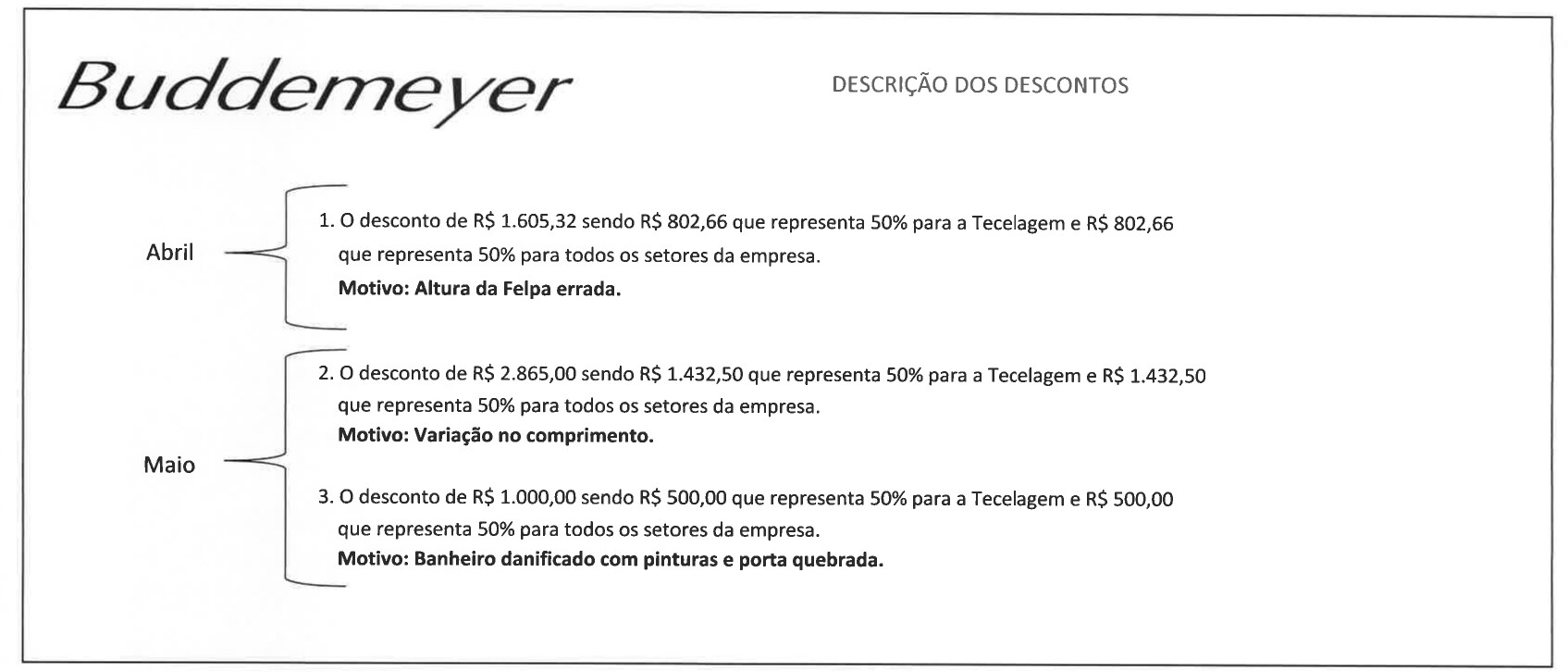 Buddemeyer

DESCRIÇÃO DOS DESCONTOS

Abril

1. O desconto de R$ 1.605,32 sendo R$ 802,66 que representa 50% para a Tecelagem e R$ 802,66 que representa 50% para todos os setores da empresa.
Motivo: Altura da Felpa errada.

Maio

2. O desconto de R$ 2.865,00 sendo R$ 1.432,50 que representa 50% para a Tecelagem e R$ 1.432,50 que representa 50% para todos os setores da empresa.
Motivo: Variação no comprimento.

3. O desconto de R$ 1.000,00 sendo R$ 500,00 que representa 50% para a Tecelagem e R$ 500,00 que representa 50% para todos os setores da empresa.
Motivo: Banheiro danificado com pinturas e porta quebrada.